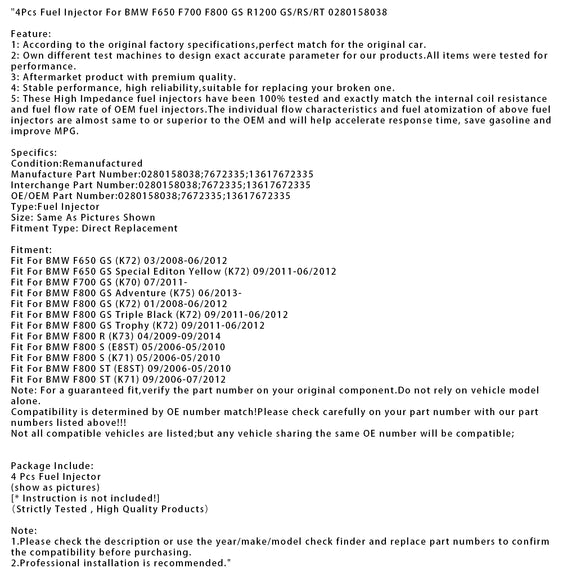 "4Pcs Fuel Injector For BMW F650 F700 F800 GS R1200 GS/RS/RT 0280158038

Feature:
1: According to the original factory specifications,perfect match for the original car.
2: Own different test machines to design exact accurate parameter for our products.All items were tested for performance.
3: Aftermarket product with premium quality.
4: Stable performance, high reliability,suitable for replacing your broken one.
5: These High Impedance fuel injectors have been 100% tested and exactly match the internal coil resistance and fuel flow rate of OEM fuel injectors.The individual flow characteristics and fuel atomization of above fuel injectors are almost same to or superior to the OEM and will help accelerate response time, save gasoline and improve MPG.

Specifics:
Condition:Remanufactured
Manufacture Part Number:0280158038;7672335;13617672335
Interchange Part Number:0280158038;7672335;13617672335
OE/OEM Part Number:0280158038;7672335;13617672335
Type:Fuel Injector
Size: Same As Pictures Shown
Fitment Type: Direct Replacement

Fitment:
Fit For BMW F650 GS (K72) 03/2008-06/2012
Fit For BMW F650 GS Special Editon Yellow (K72) 09/2011-06/2012
Fit For BMW F700 GS (K70) 07/2011-
Fit For BMW F800 GS Adventure (K75) 06/2013-
Fit For BMW F800 GS (K72) 01/2008-06/2012
Fit For BMW F800 GS Triple Black (K72) 09/2011-06/2012
Fit For BMW F800 GS Trophy (K72) 09/2011-06/2012
Fit For BMW F800 R (K73) 04/2009-09/2014
Fit For BMW F800 S (E8ST) 05/2006-05/2010
Fit For BMW F800 S (K71) 05/2006-05/2010
Fit For BMW F800 ST (E8ST) 09/2006-05/2010
Fit For BMW F800 ST (K71) 09/2006-07/2012
Note: For a guaranteed fit,verify the part number on your original component.Do not rely on vehicle model alone.
Compatibility is determined by OE number match!Please check carefully on your part number with our part numbers listed above!!!
Not all compatible vehicles are listed;but any vehicle sharing the same OE number will be compatible;

Package Include:
4 Pcs Fuel Injector
(show as pictures)
[* Instruction is not included!]
(Strictly Tested , High Quality Products)

Note:
1.Please check the description or use the year/make/model check finder and replace part numbers to confirm the compatibility before purchasing.
2.Professional installation is recommended."